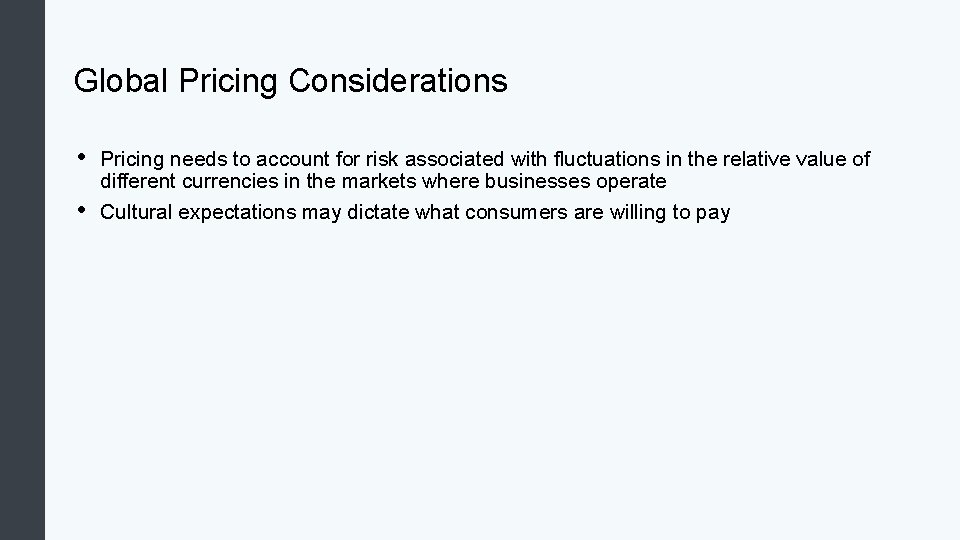 Global Pricing Considerations

• Pricing needs to account for risk associated with fluctuations in the relative value of different currencies in the markets where businesses operate
• Cultural expectations may dictate what consumers are willing to pay